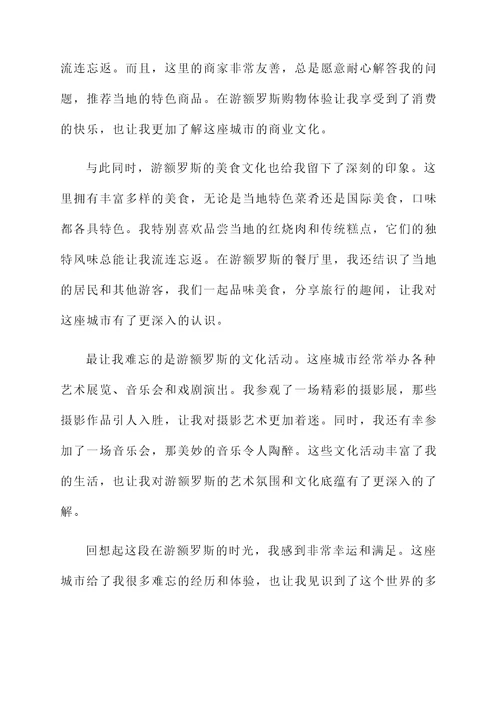 流连忘返。而且，这里的商家非常友善，总是愿意耐心解答我的问题，推荐当地的特色商品。在游额罗斯购物体验让我享受到了消费的快乐，也让我更加了解这座城市的商业文化。

与此同时，游额罗斯的美食文化也给我留下了深刻的印象。这里拥有丰富多样的美食，无论是当地特色菜肴还是国际美食，口味都各具特色。我特别喜欢品尝当地的红烧肉和传统糕点，它们的独特风味总能让我流连忘返。在游额罗斯的餐厅里，我还结识了当地的居民和其他游客，我们一起品味美食，分享旅行的趣闻，让我对这座城市有了更深入的认识。

最让我难忘的是游额罗斯的文化活动。这座城市经常举办各种艺术展览、音乐会和戏剧演出。我参观了一场精彩的摄影展，那些摄影作品引人入胜，让我对摄影艺术更加着迷。同时，我还有幸参加了一场音乐会，那美妙的音乐令人陶醉。这些文化活动丰富了我的生活，也让我对游额罗斯的艺术氛围和文化底蕴有了更深入的了解。

回想起这段在游额罗斯的时光，我感到非常幸运和满足。这座城市给了我很多难忘的经历和体验，也让我见识到了这个世界的多